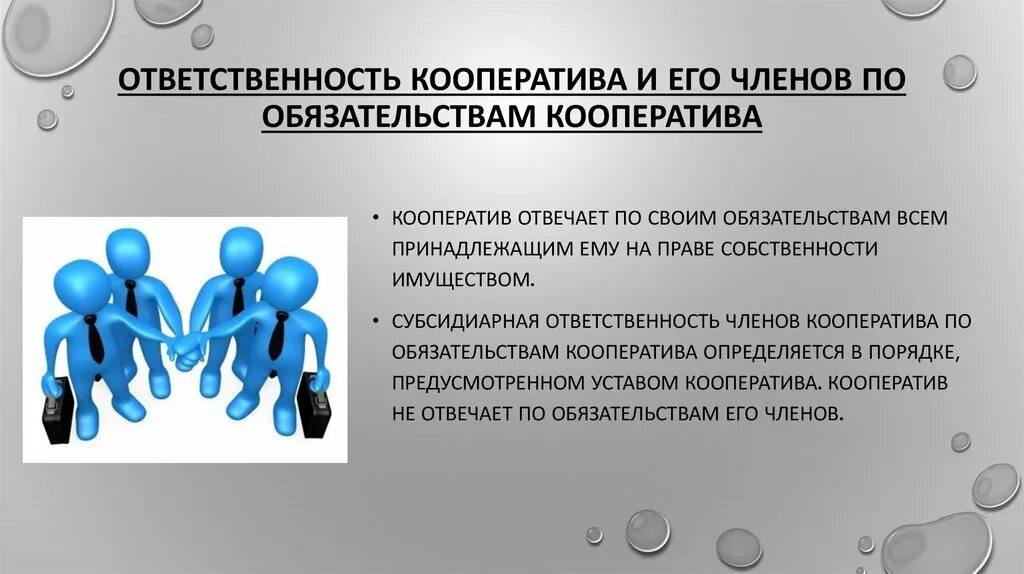 ОТВЕТСТВЕННОСТЬ КООПЕРАТИВА И ЕГО ЧЛЕНОВ ПО ОБЯЗАТЕЛЬСТВАМ КООПЕРАТИВА

• КООПЕРАТИВ ОТВЕЧАЕТ ПО СВОИМ ОБЯЗАТЕЛЬСТВАМ ВСЕМ ПРИНАДЛЕЖАЩИМ ЕМУ НА ПРАВЕ СОБСТВЕННОСТИ ИМУЩЕСТВОМ.

• СУБСИДИАРНАЯ ОТВЕТСТВЕННОСТЬ ЧЛЕНОВ КООПЕРАТИВА ПО ОБЯЗАТЕЛЬСТВАМ КООПЕРАТИВА ОПРЕДЕЛЯЕТСЯ В ПОРЯДКЕ, ПРЕДУСМОТРЕННОМ УСТАВОМ КООПЕРАТИВА. КООПЕРАТИВ НЕ ОТВЕЧАЕТ ПО ОБЯЗАТЕЛЬСТВАМ ЕГО ЧЛЕНОВ.